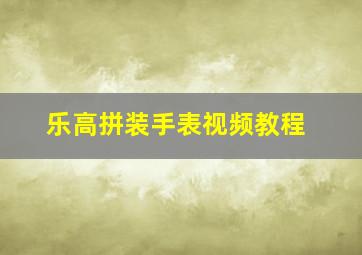 乐高拼装手表视频教程